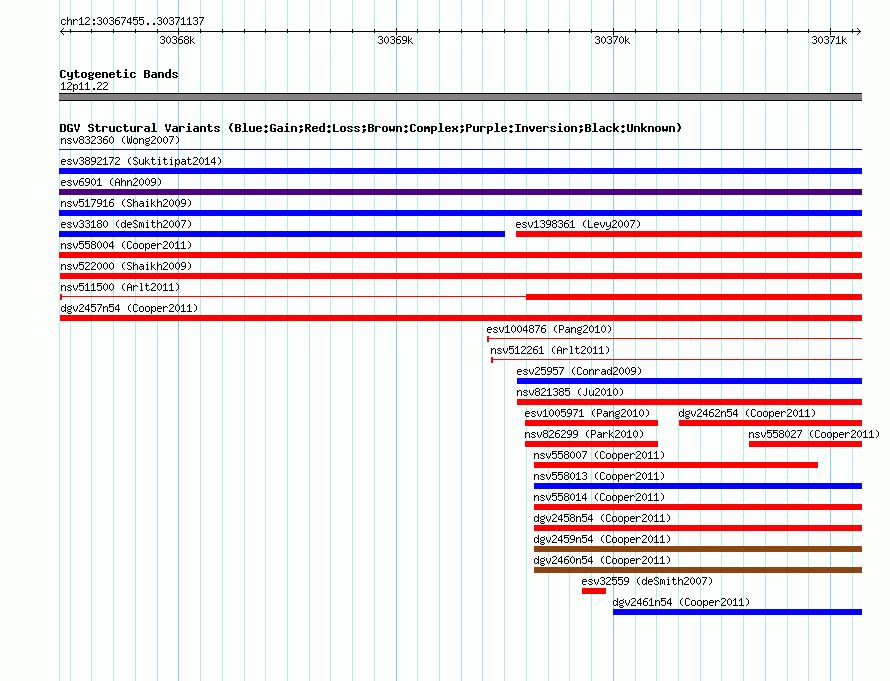 chr12:30367455..30371137

30368k 30369k 30370k 30371k

Cytogenetic Bands
12p11.22

DGV Structural Variants (Blue:Gain;Red:Loss;Brown:Complex;Purple:Inversion;Black:Unknown)
nsv832360 (Wong2007)
esv3892172 (Suktitipat2014)
esv6901 (Ahn2009)
nsv517916 (Shaikh2009)
esv33180 (deSmith2007)
esv1398361 (Levy2007)
nsv558004 (Cooper2011)
nsv522000 (Shaikh2009)
nsv511500 (Arlt2011)
dgv2457n54 (Cooper2011)
esv1004876 (Pang2010)
nsv512261 (Arlt2011)
esv25957 (Conrad2009)
nsv821385 (Ju2010)
esv1005971 (Pang2010)
dgv2462n54 (Cooper2011)
nsv826299 (Park2010)
nsv558027 (Cooper2011)
nsv558007 (Cooper2011)
nsv558013 (Cooper2011)
nsv558014 (Cooper2011)
dgv2458n54 (Cooper2011)
dgv2459n54 (Cooper2011)
dgv2460n54 (Cooper2011)
esv32559 (deSmith2007)
dgv2461n54 (Cooper2011)